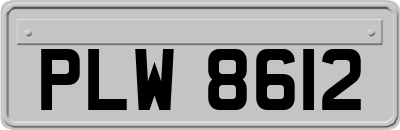 PLW 8612